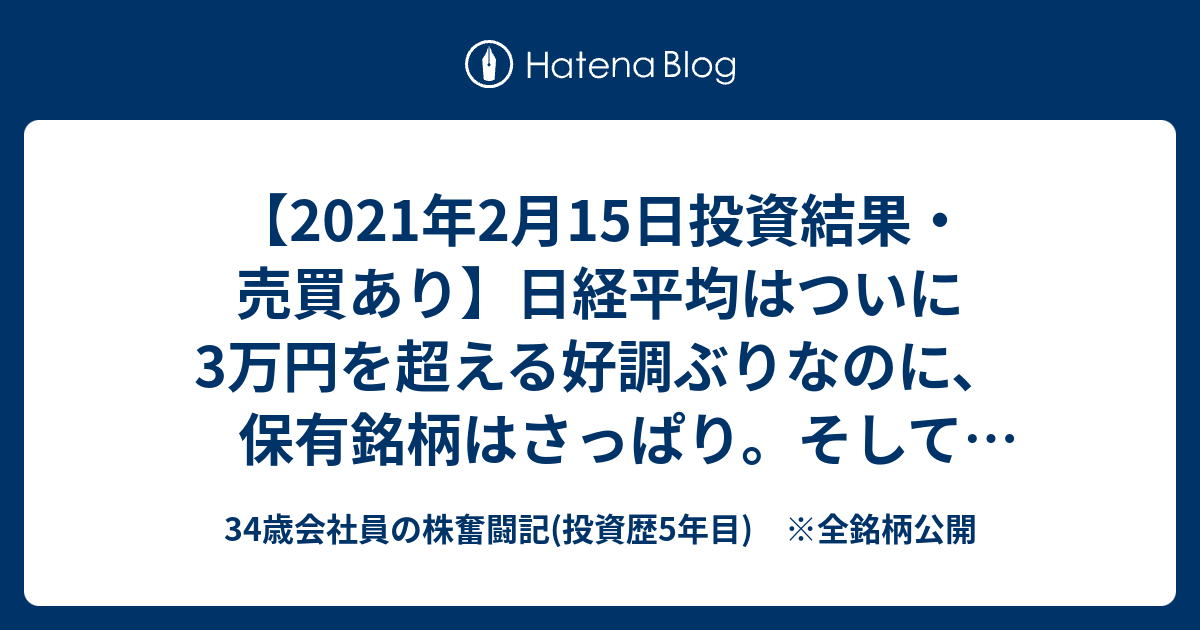 Hatena Blog

【2021年2月15日投資結果・売買あり】日経平均はついに3万円を超える好調ぶりなのに、保有銘柄はさっぱり。そして…

34歳会社員の株奮闘記(投資歴5年目)　※全銘柄公開